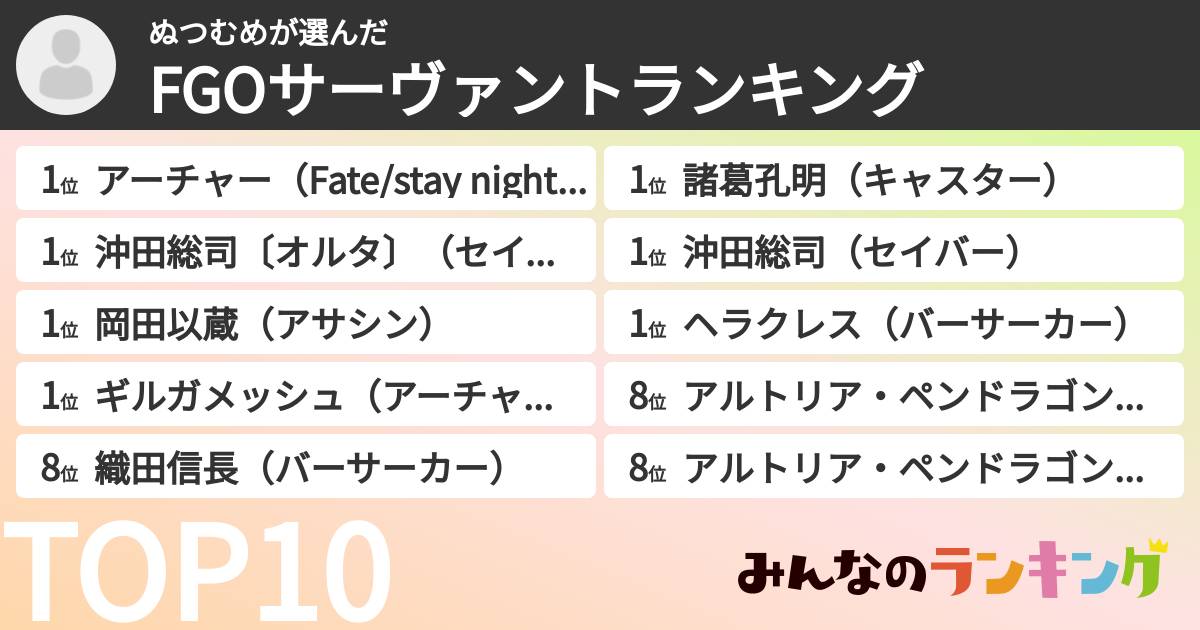 ぬつむめが選んだ
FGOサーヴァントランキング

1位 アーチャー（Fate/stay night...
1位 沖田総司〔オルタ〕（セイ...
1位 岡田以蔵（アサシン）
1位 ギルガメッシュ（アーチャ...
8位 織田信長（バーサーカー）

1位 諸葛孔明（キャスター）
1位 沖田総司（セイバー）
1位 ヘラクレス（バーサーカー）
8位 アルトリア・ペンドラゴン...
8位 アルトリア・ペンドラゴン...

TOP10

みんなのランキング